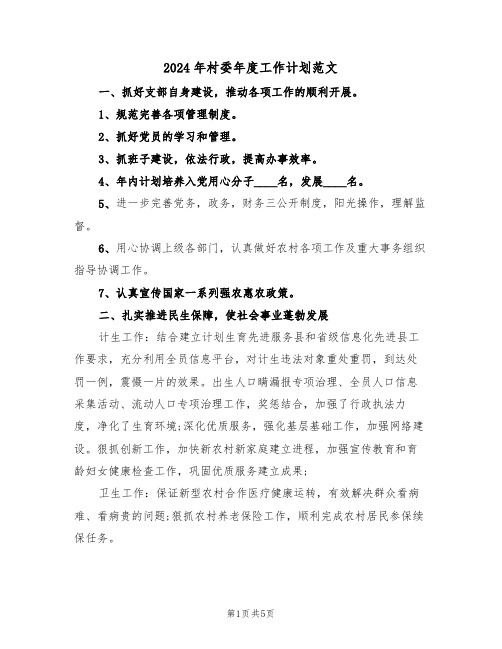 2024年村委年度工作计划范文

一、抓好支部自身建设，推动各项工作的顺利开展。

1、规范完善各项管理制度。

2、抓好党员的学习和管理。

3、抓班子建设，依法行政，提高办事效率。

4、年内计划培养入党用心分子____名，发展____名。

5、进一步完善党务，政务，财务三公开制度，阳光操作，理解监督。

6、用心协调上级各部门，认真做好农村各项工作及重大事务组织指导协调工作。

7、认真宣传国家一系列强农惠农政策。

二、扎实推进民生保障，使社会事业蓬勃发展

计生工作：结合建立计划生育先进服务县和省级信息化先进县工作要求，充分利用全员信息平台，对计生违法对象重处重罚，到达处罚一例，震慑一片的效果。出生人口瞒漏报专项治理、全员人口信息采集活动、流动人口专项治理工作，奖惩结合，加强了行政执法力度，净化了生育环境;深化优质服务，强化基层基础工作，加强网络建设。狠抓创新工作，加快新农村新家庭建立进程，加强宣传教育和育龄妇女健康检查工作，巩固优质服务建立成果;

卫生工作：保证新型农村合作医疗健康运转，有效解决群众看病难、看病贵的问题;狠抓农村养老保险工作，顺利完成农村居民参保续保任务。

第1页 共5页